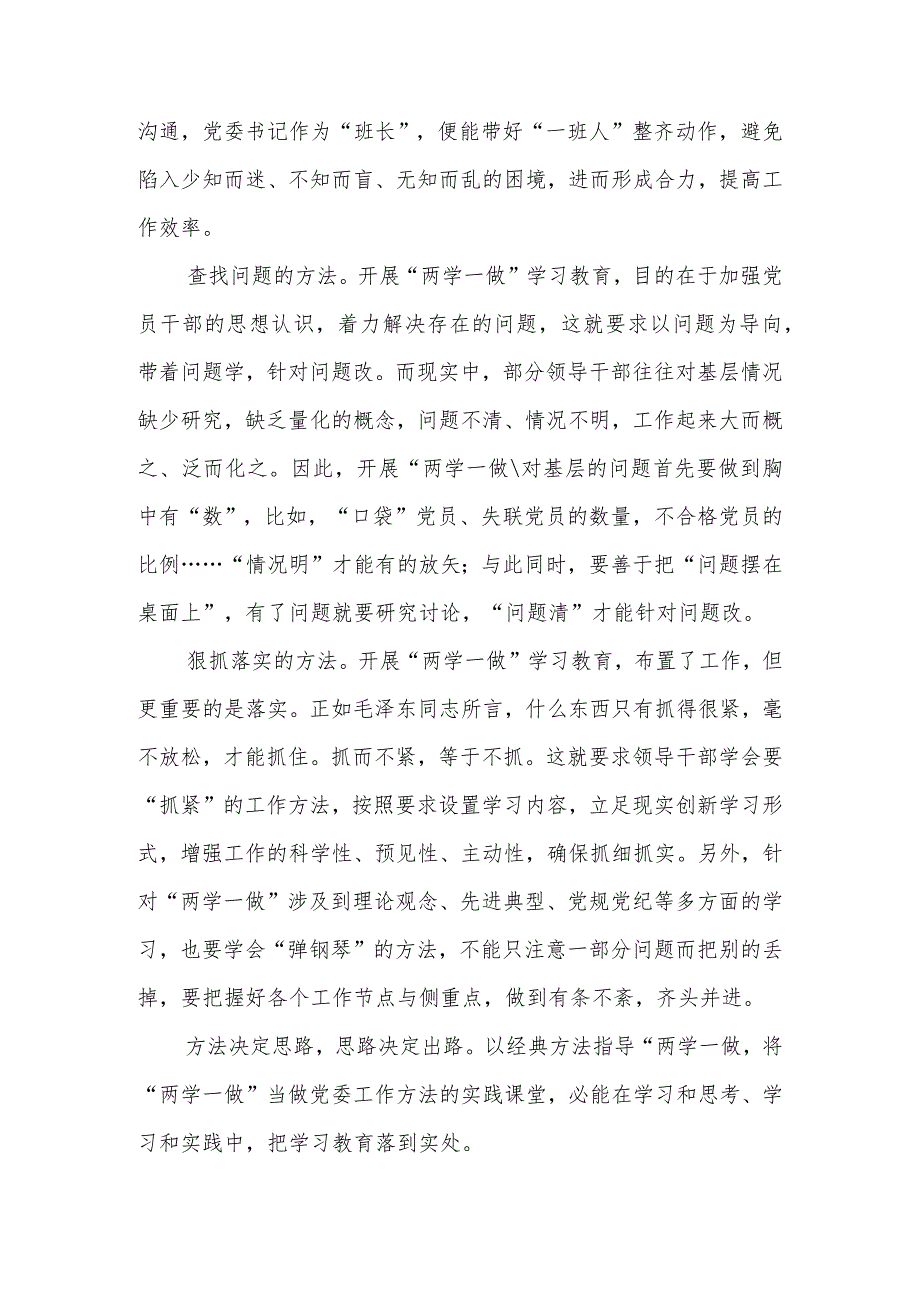 沟通，党委书记作为“班长”，便能带好“一班人”整齐动作，避免陷入少知而迷、不知而盲、无知而乱的困境，进而形成合力，提高工作效率。

查找问题的方法。开展“两学一做”学习教育，目的在于加强党员干部的思想认识，着力解决存在的问题，这就要求以问题为导向，带着问题学，针对问题改。而现实中，部分领导干部往往对基层情况缺少研究，缺乏量化的概念，问题不清、情况不明，工作起来大而概之、泛而化之。因此，开展“两学一做\对基层的问题首先要做到胸中有“数”，比如，“口袋”党员、失联党员的数量，不合格党员的比例……“情况明”才能有的放矢；与此同时，要善于把“问题摆在桌面上”，有了问题就要研究讨论，“问题清”才能针对问题改。

狠抓落实的方法。开展“两学一做”学习教育，布置了工作，但更重要的是落实。正如毛泽东同志所言，什么东西只有抓得很紧，毫不放松，才能抓住。抓而不紧，等于不抓。这就要求领导干部学会要“抓紧”的工作方法，按照要求设置学习内容，立足现实创新学习形式，增强工作的科学性、预见性、主动性，确保抓细抓实。另外，针对“两学一做”涉及到理论观念、先进典型、党规党纪等多方面的学习，也要学会“弹钢琴”的方法，不能只注意一部分问题而把别的丢掉，要把握好各个工作节点与侧重点，做到有条不紊，齐头并进。

方法决定思路，思路决定出路。以经典方法指导“两学一做，将“两学一做”当做党委工作方法的实践课堂，必能在学习和思考、学习和实践中，把学习教育落到实处。